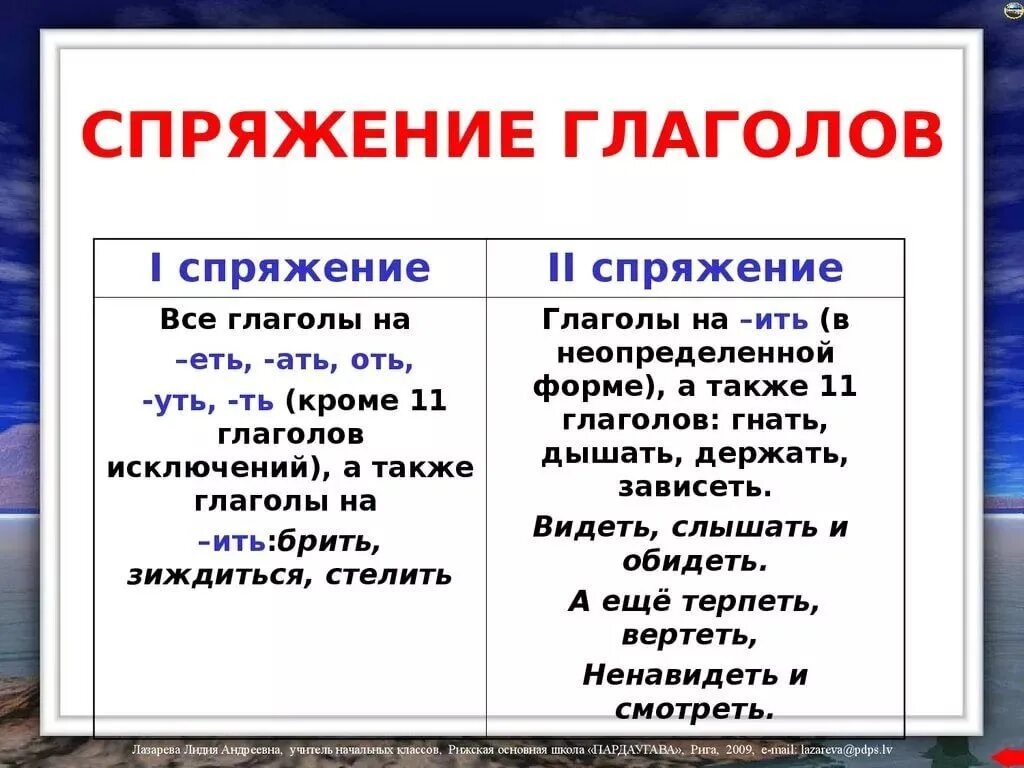 СПРЯЖЕНИЕ ГЛАГОЛОВ

| I спряжение | II спряжение |
|---|---|
| Все глаголы на –еть, -ать, оть, -уть, -ть (кроме 11 глаголов исключений), а также глаголы на –ить:брить, зиждиться, стелить | Глаголы на –ить (в неопределенной форме), а также 11 глаголов: гнать, дышать, держать, зависеть. Видеть, слышать и обидеть. А ещё терпеть, вертеть, Ненавидеть и смотреть. |

Лазарева Лидия Андреевна, учитель начальных классов, Рижская основная школа «ПАРДАУГАВА», Рига, 2009, e-mail: lazareva@pdps.lv